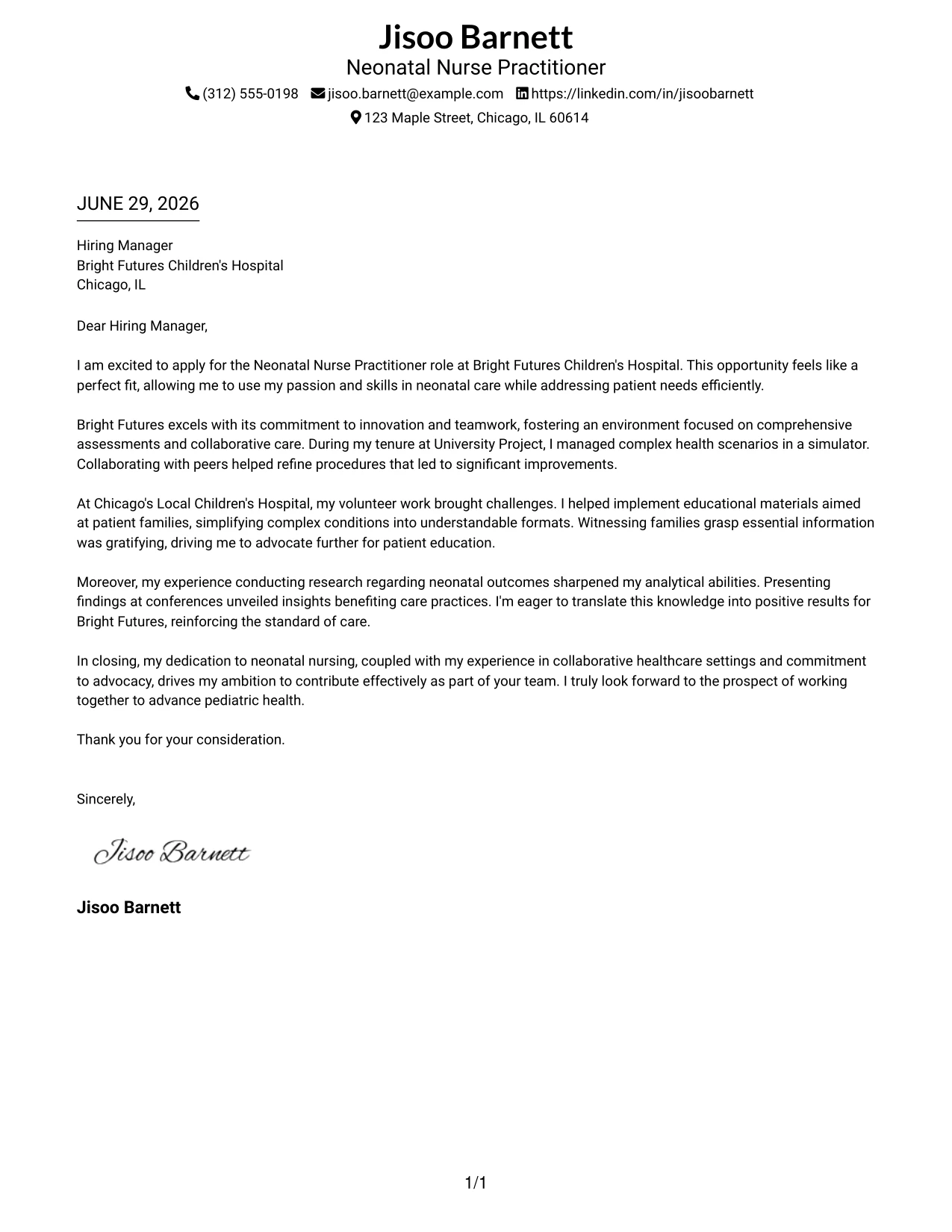 Jisoo Barnett
Neonatal Nurse Practitioner
(312) 555-0198 jisoo.barnett@example.com https://linkedin.com/in/jisoobarnett
123 Maple Street, Chicago, IL 60614

JUNE 29, 2026

Hiring Manager
Bright Futures Children's Hospital
Chicago, IL

Dear Hiring Manager,

I am excited to apply for the Neonatal Nurse Practitioner role at Bright Futures Children's Hospital. This opportunity feels like a perfect fit, allowing me to use my passion and skills in neonatal care while addressing patient needs efficiently.

Bright Futures excels with its commitment to innovation and teamwork, fostering an environment focused on comprehensive assessments and collaborative care. During my tenure at University Project, I managed complex health scenarios in a simulator. Collaborating with peers helped refine procedures that led to significant improvements.

At Chicago's Local Children's Hospital, my volunteer work brought challenges. I helped implement educational materials aimed at patient families, simplifying complex conditions into understandable formats. Witnessing families grasp essential information was gratifying, driving me to advocate further for patient education.

Moreover, my experience conducting research regarding neonatal outcomes sharpened my analytical abilities. Presenting findings at conferences unveiled insights benefiting care practices. I'm eager to translate this knowledge into positive results for Bright Futures, reinforcing the standard of care.

In closing, my dedication to neonatal nursing, coupled with my experience in collaborative healthcare settings and commitment to advocacy, drives my ambition to contribute effectively as part of your team. I truly look forward to the prospect of working together to advance pediatric health.

Thank you for your consideration.

Sincerely,

Jisoo Barnett

Jisoo Barnett

1/1